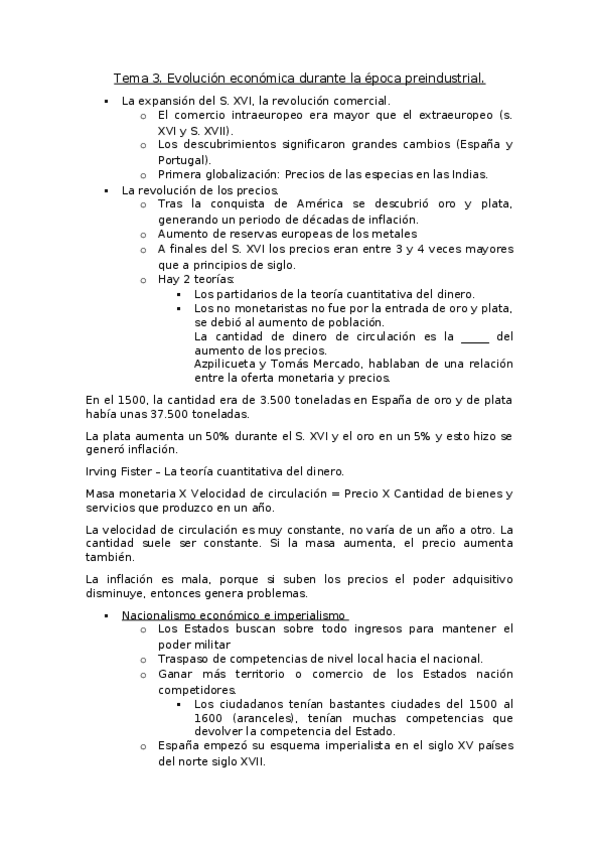 Tema 3. Evolución económica durante la época preindustrial.

▪ La expansión del S. XVI, la revolución comercial.
  o El comercio intraeuropeo era mayor que el extraeuropeo (s. XVI y S. XVII).
  o Los descubrimientos significaron grandes cambios (España y Portugal).
  o Primera globalización: Precios de las especias en las Indias.
▪ La revolución de los precios.
  o Tras la conquista de América se descubrió oro y plata, generando un periodo de décadas de inflación.
  o Aumento de reservas europeas de los metales
  o A finales del S. XVI los precios eran entre 3 y 4 veces mayores que a principios de siglo.
  o Hay 2 teorías:
    ▪ Los partidarios de la teoría cuantitativa del dinero.
    ▪ Los no monetaristas no fue por la entrada de oro y plata, se debió al aumento de población.
      La cantidad de dinero de circulación es la _____ del aumento de los precios.
      Azpilicueta y Tomás Mercado, hablaban de una relación entre la oferta monetaria y precios.

En el 1500, la cantidad era de 3.500 toneladas en España de oro y de plata había unas 37.500 toneladas.

La plata aumenta un 50% durante el S. XVI y el oro en un 5% y esto hizo se generó inflación.

Irving Fister – La teoría cuantitativa del dinero.

Masa monetaria X Velocidad de circulación = Precio X Cantidad de bienes y servicios que produzco en un año.

La velocidad de circulación es muy constante, no varía de un año a otro. La cantidad suele ser constante. Si la masa aumenta, el precio aumenta también.

La inflación es mala, porque si suben los precios el poder adquisitivo disminuye, entonces genera problemas.

▪ Nacionalismo económico e imperialismo
  o Los Estados buscan sobre todo ingresos para mantener el poder militar
  o Traspaso de competencias de nivel local hacia el nacional.
  o Ganar más territorio o comercio de los Estados nación competidores.
    ▪ Los ciudadanos tenían bastantes ciudades del 1500 al 1600 (aranceles), tenían muchas competencias que devolver la competencia del Estado.
  o España empezó su esquema imperialista en el siglo XV países del norte siglo XVII.